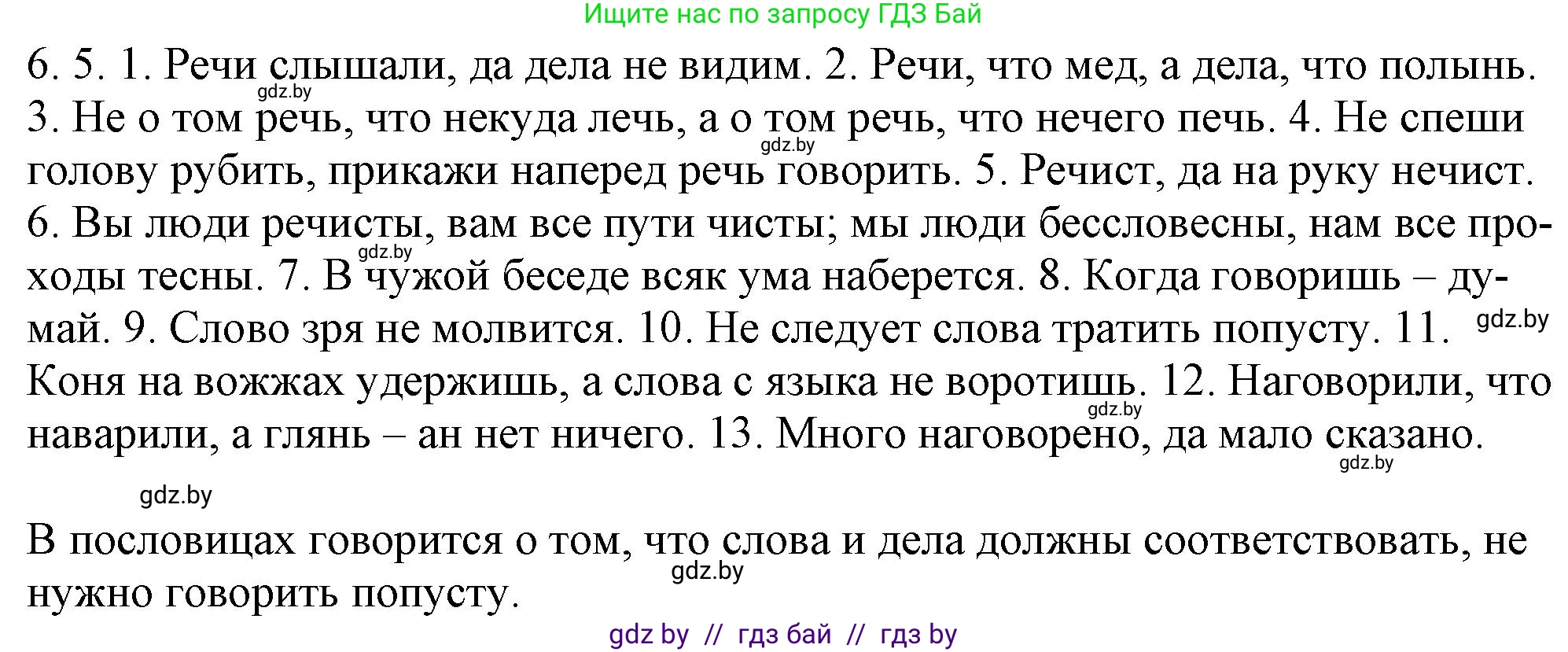 Ищите нас по запросу ГДЗ Бай

6. 5. 1. Речи слышали, да дела не видим. 2. Речи, что мед, а дела, что полынь. 3. Не о том речь, что некуда лечь, а о том речь, что нечего печь. 4. Не спеши голову рубить, прикажи наперед речь говорить. 5. Речист, да на руку нечист. 6. Вы люди речисты, вам все пути чисты; мы люди бессловесны, нам все проходы тесны. 7. В чужой беседе всяк ума наберется. 8. Когда говоришь – думай. 9. Слово зря не молвится. 10. Не следует слова тратить попусту. 11. Коня на вожжах удержишь, а слова с языка не воротишь. 12. Наговорили, что наварили, а глянь – ан нет ничего. 13. Много наговорено, да мало сказано.

gdz.by gdz.by gdz.by gdz.by gdz.by gdz.by gdz.by

В пословицах говорится о том, что слова и дела должны соответствовать, не нужно говорить попусту.

gdz.by

gdz by // гдз бай // гдз by